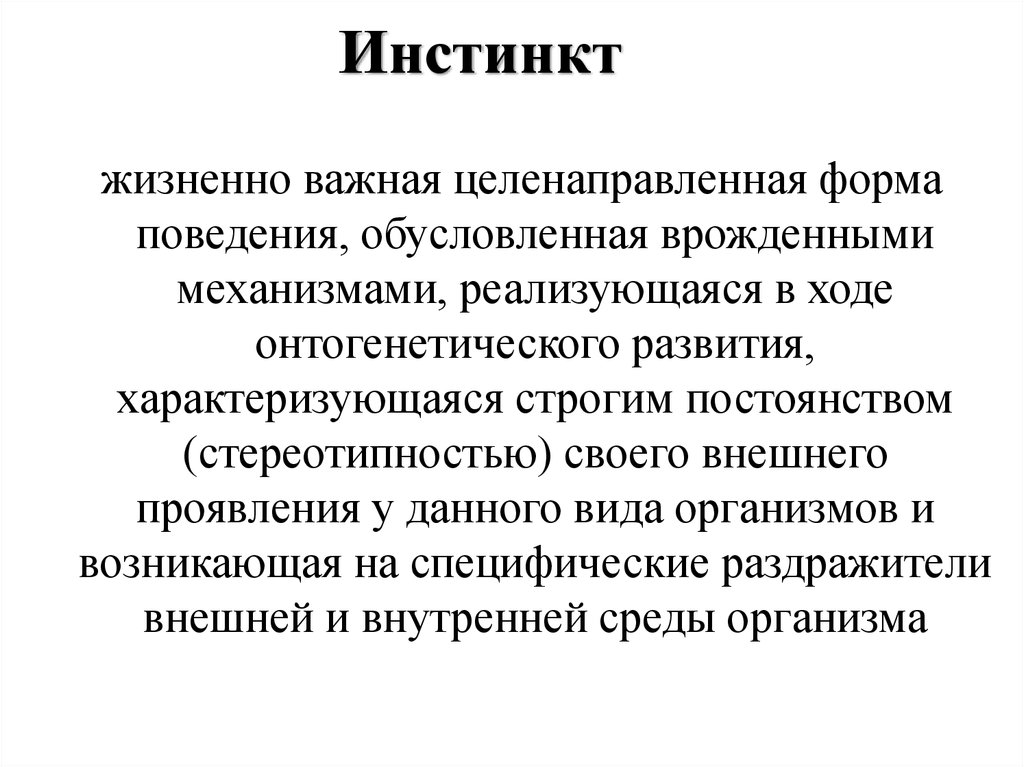 Инстинкт

жизненно важная целенаправленная форма поведения, обусловленная врожденными механизмами, реализующаяся в ходе онтогенетического развития, характеризующаяся строгим постоянством (стереотипностью) своего внешнего проявления у данного вида организмов и возникающая на специфические раздражители внешней и внутренней среды организма